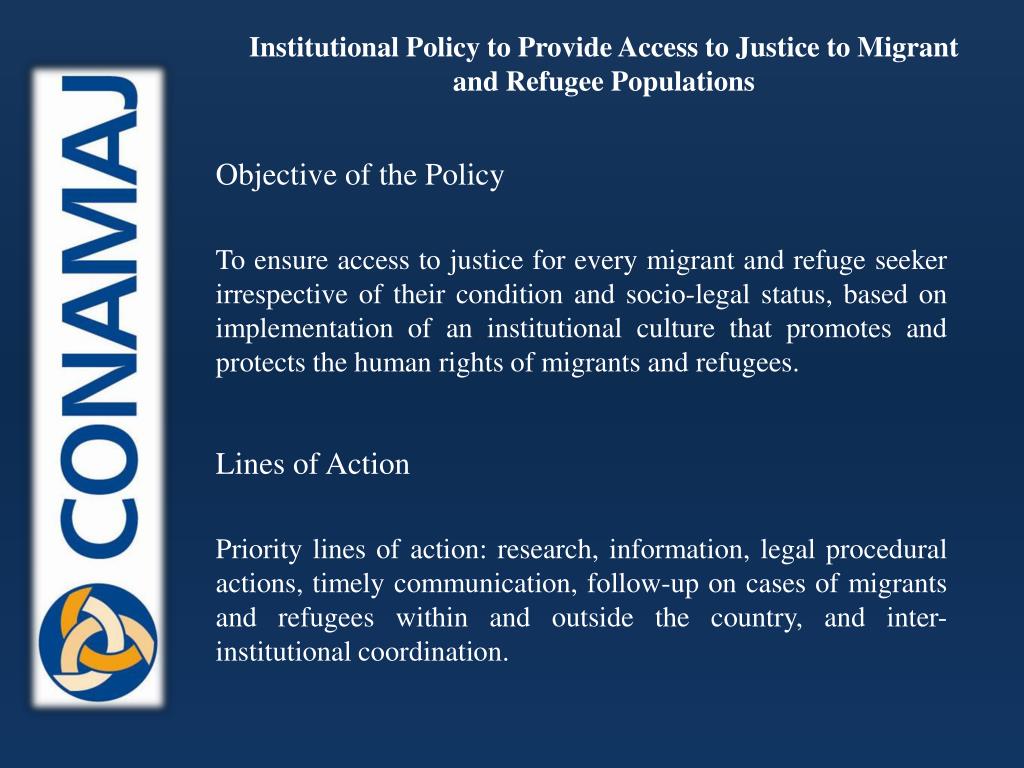 CONAMAJ

Institutional Policy to Provide Access to Justice to Migrant and Refugee Populations

Objective of the Policy

To ensure access to justice for every migrant and refuge seeker irrespective of their condition and socio-legal status, based on implementation of an institutional culture that promotes and protects the human rights of migrants and refugees.

Lines of Action

Priority lines of action: research, information, legal procedural actions, timely communication, follow-up on cases of migrants and refugees within and outside the country, and inter-institutional coordination.